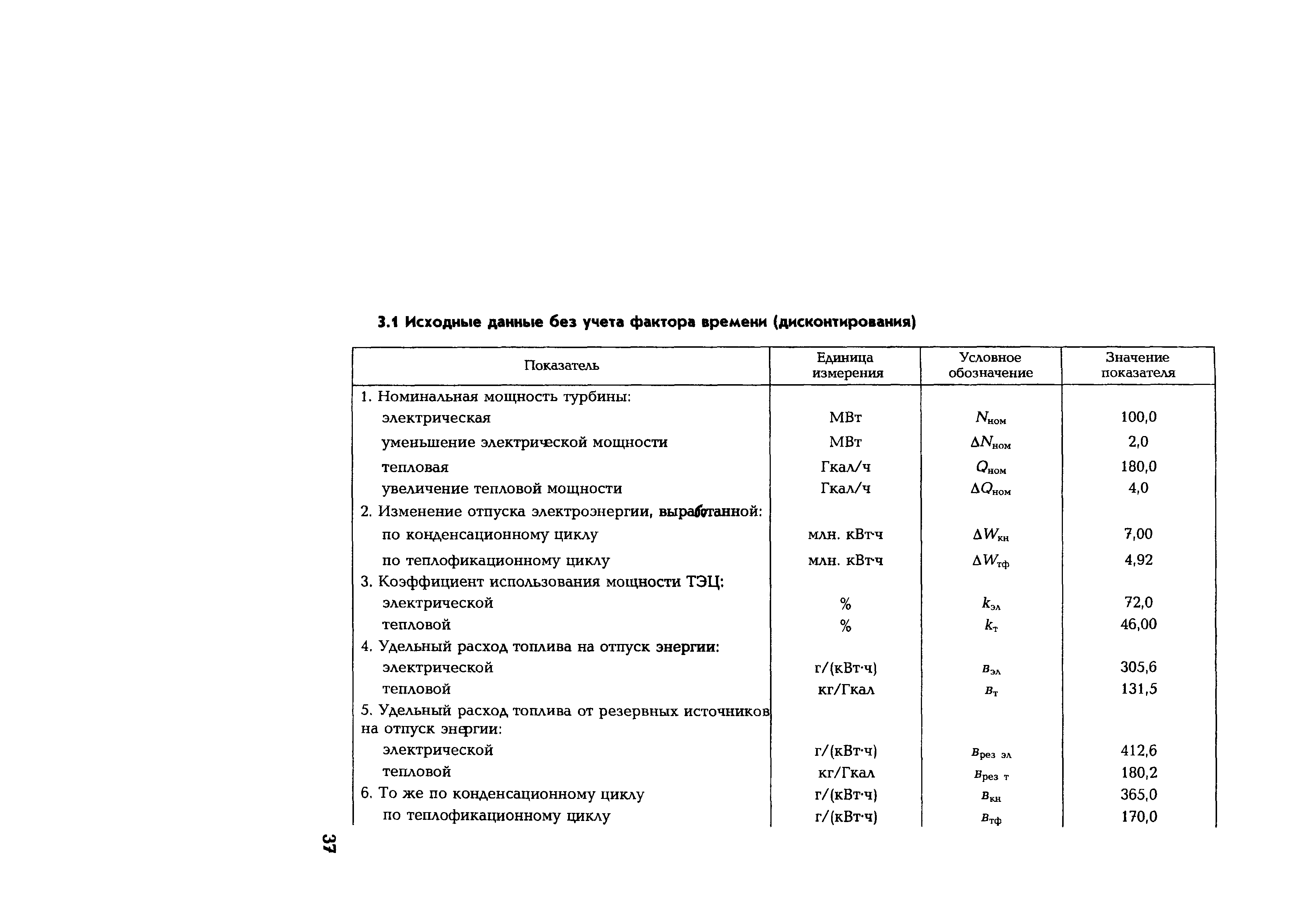 3.1 Исходные данные без учета фактора времени (дисконтирования)

| Показатель | Единица измерения | Условное обозначение | Значение показателя |
|---|---|---|---|
| 1. Номинальная мощность турбины: | | | |
| электрическая | МВт | $N_{ном}$ | 100,0 |
| уменьшение электрической мощности | МВт | $\Delta N_{ном}$ | 2,0 |
| тепловая | Гкал/ч | $Q_{ном}$ | 180,0 |
| увеличение тепловой мощности | Гкал/ч | $\Delta Q_{ном}$ | 4,0 |
| 2. Изменение отпуска электроэнергии, выработанной: | | | |
| по конденсационному циклу | млн. кВт·ч | $\Delta W_{кн}$ | 7,00 |
| по теплофикационному циклу | млн. кВт·ч | $\Delta W_{тф}$ | 4,92 |
| 3. Коэффициент использования мощности ТЭЦ: | | | |
| электрической | % | $k_{эл}$ | 72,0 |
| тепловой | % | $k_{т}$ | 46,00 |
| 4. Удельный расход топлива на отпуск энергии: | | | |
| электрической | г/(кВт·ч) | $в_{эл}$ | 305,6 |
| тепловой | кг/Гкал | $в_{т}$ | 131,5 |
| 5. Удельный расход топлива от резервных источников на отпуск энергии: | | | |
| электрической | г/(кВт·ч) | $в_{рез\ эл}$ | 412,6 |
| тепловой | кг/Гкал | $в_{рез\ т}$ | 180,2 |
| 6. То же по конденсационному циклу | г/(кВт·ч) | $в_{кн}$ | 365,0 |
| по теплофикационному циклу | г/(кВт·ч) | $в_{тф}$ | 170,0 |

37